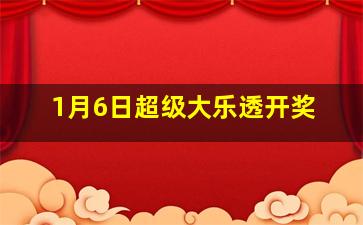 1月6日超级大乐透开奖